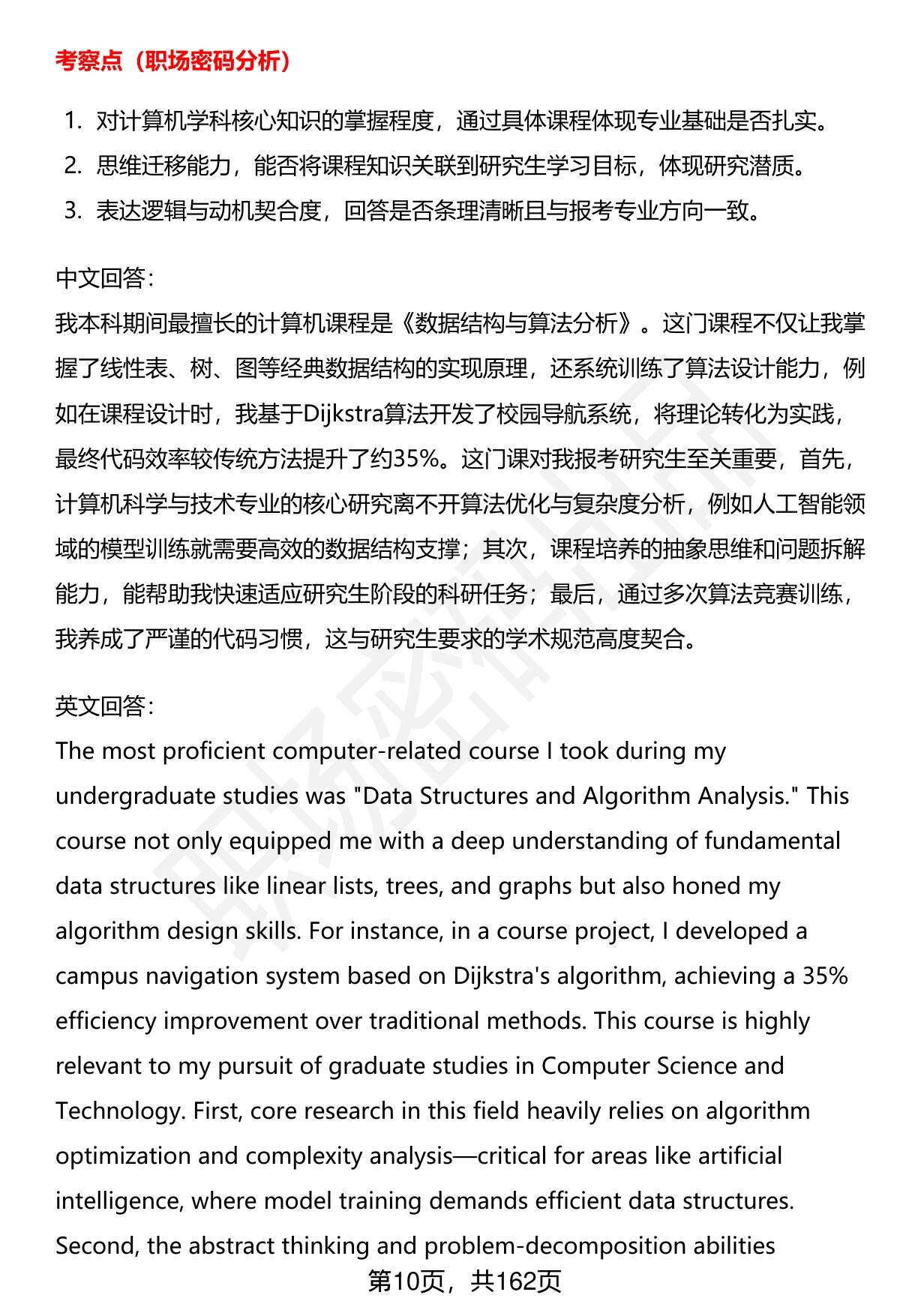 考察点（职场密码分析）

1. 对计算机学科核心知识的掌握程度，通过具体课程体现专业基础是否扎实。
2. 思维迁移能力，能否将课程知识关联到研究生学习目标，体现研究潜质。
3. 表达逻辑与动机契合度，回答是否条理清晰且与报考专业方向一致。

中文回答：
我本科期间最擅长的计算机课程是《数据结构与算法分析》。这门课程不仅让我掌握了线性表、树、图等经典数据结构的实现原理，还系统训练了算法设计能力，例如在课程设计时，我基于Dijkstra算法开发了校园导航系统，将理论转化为实践，最终代码效率较传统方法提升了约35%。这门课对我报考研究生至关重要，首先，计算机科学与技术专业的核心研究离不开算法优化与复杂度分析，例如人工智能领域的模型训练就需要高效的数据结构支撑；其次，课程培养的抽象思维和问题拆解能力，能帮助我快速适应研究生阶段的科研任务；最后，通过多次算法竞赛训练，我养成了严谨的代码习惯，这与研究生要求的学术规范高度契合。

英文回答：
The most proficient computer-related course I took during my undergraduate studies was "Data Structures and Algorithm Analysis." This course not only equipped me with a deep understanding of fundamental data structures like linear lists, trees, and graphs but also honed my algorithm design skills. For instance, in a course project, I developed a campus navigation system based on Dijkstra's algorithm, achieving a 35% efficiency improvement over traditional methods. This course is highly relevant to my pursuit of graduate studies in Computer Science and Technology. First, core research in this field heavily relies on algorithm optimization and complexity analysis—critical for areas like artificial intelligence, where model training demands efficient data structures. Second, the abstract thinking and problem-decomposition abilities

第10页，共162页

职场密码